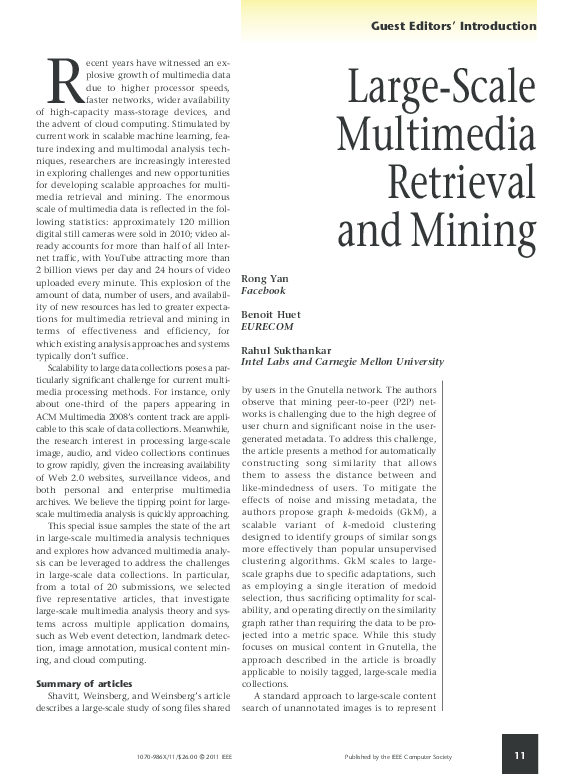 Guest Editors' Introduction

Large-Scale Multimedia Retrieval and Mining

Rong Yan
Facebook

Benoit Huet
EURECOM

Rahul Sukthankar
Intel Labs and Carnegie Mellon University

Recent years have witnessed an explosive growth of multimedia data due to higher processor speeds, faster networks, wider availability of high-capacity mass-storage devices, and the advent of cloud computing. Stimulated by current work in scalable machine learning, feature indexing and multimodal analysis techniques, researchers are increasingly interested in exploring challenges and new opportunities for developing scalable approaches for multimedia retrieval and mining. The enormous scale of multimedia data is reflected in the following statistics: approximately 120 million digital still cameras were sold in 2010; video already accounts for more than half of all Internet traffic, with YouTube attracting more than 2 billion views per day and 24 hours of video uploaded every minute. This explosion of the amount of data, number of users, and availability of new resources has led to greater expectations for multimedia retrieval and mining in terms of effectiveness and efficiency, for which existing analysis approaches and systems typically don't suffice.

Scalability to large data collections poses a particularly significant challenge for current multimedia processing methods. For instance, only about one-third of the papers appearing in ACM Multimedia 2008's content track are applicable to this scale of data collections. Meanwhile, the research interest in processing large-scale image, audio, and video collections continues to grow rapidly, given the increasing availability of Web 2.0 websites, surveillance videos, and both personal and enterprise multimedia archives. We believe the tipping point for large-scale multimedia analysis is quickly approaching.

This special issue samples the state of the art in large-scale multimedia analysis techniques and explores how advanced multimedia analysis can be leveraged to address the challenges in large-scale data collections. In particular, from a total of 20 submissions, we selected five representative articles, that investigate large-scale multimedia analysis theory and systems across multiple application domains, such as Web event detection, landmark detection, image annotation, musical content mining, and cloud computing.

Summary of articles
Shavitt, Weinsberg, and Weinsberg's article describes a large-scale study of song files shared by users in the Gnutella network. The authors observe that mining peer-to-peer (P2P) networks is challenging due to the high degree of user churn and significant noise in the user-generated metadata. To address this challenge, the article presents a method for automatically constructing song similarity that allows them to assess the distance between and like-mindedness of users. To mitigate the effects of noise and missing metadata, the authors propose graph $k$-medoids (GkM), a scalable variant of $k$-medoid clustering designed to identify groups of similar songs more effectively than popular unsupervised clustering algorithms. GkM scales to large-scale graphs due to specific adaptations, such as employing a single iteration of medoid selection, thus sacrificing optimality for scalability, and operating directly on the similarity graph rather than requiring the data to be projected into a metric space. While this study focuses on musical content in Gnutella, the approach described in the article is broadly applicable to noisily tagged, large-scale media collections.

A standard approach to large-scale content search of unannotated images is to represent

1070-986X/11/$26.00 © 2011 IEEE

Published by the IEEE Computer Society

11